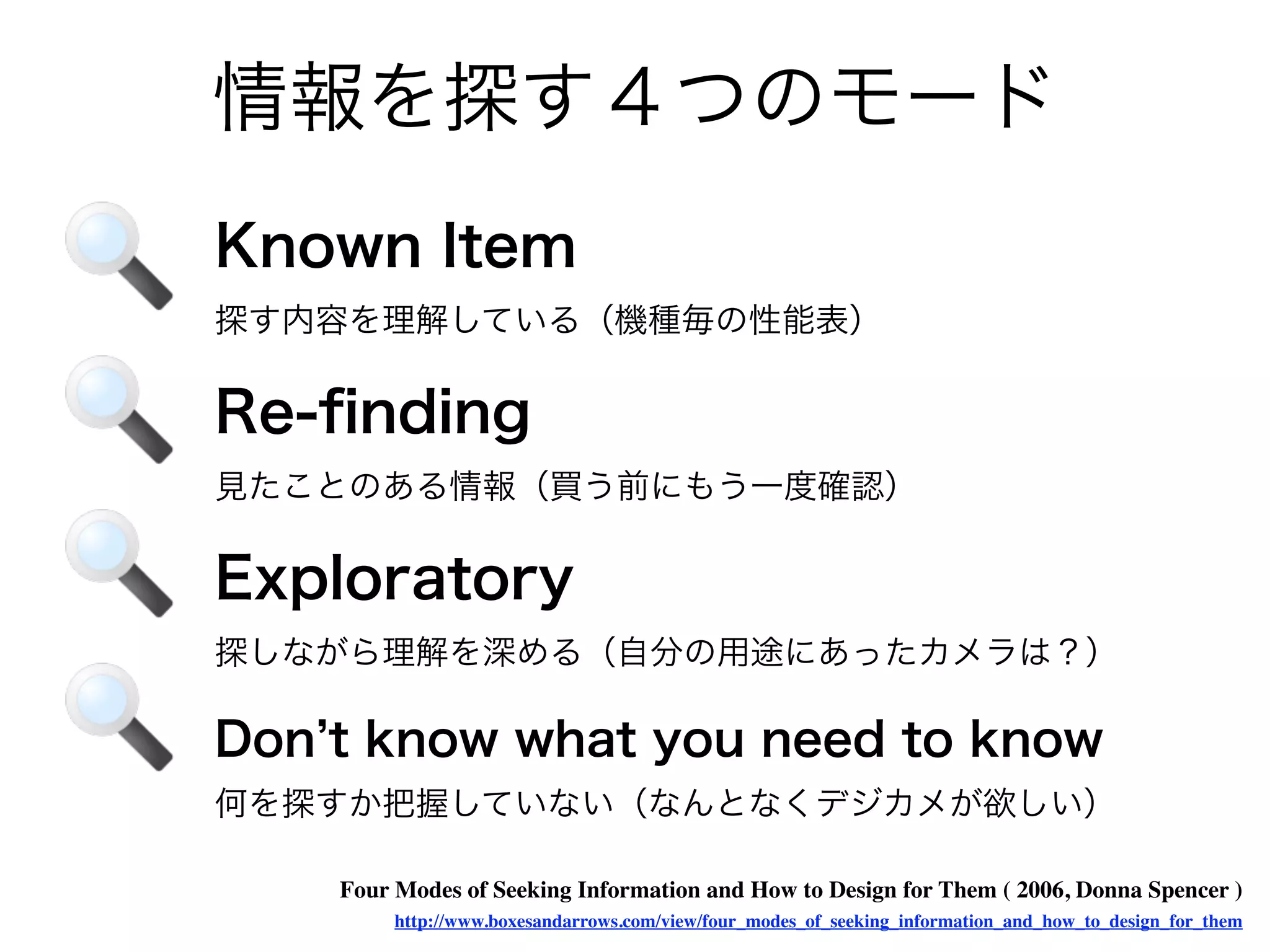 情報を探す４つのモード

Known Item

探す内容を理解している（機種毎の性能表）

Re-finding

見たことのある情報（買う前にもう一度確認）

Exploratory

探しながら理解を深める（自分の用途にあったカメラは？）

Don’t know what you need to know

何を探すか把握していない（なんとなくデジカメが欲しい）

Four Modes of Seeking Information and How to Design for Them ( 2006, Donna Spencer )
http://www.boxesandarrows.com/view/four_modes_of_seeking_information_and_how_to_design_for_them